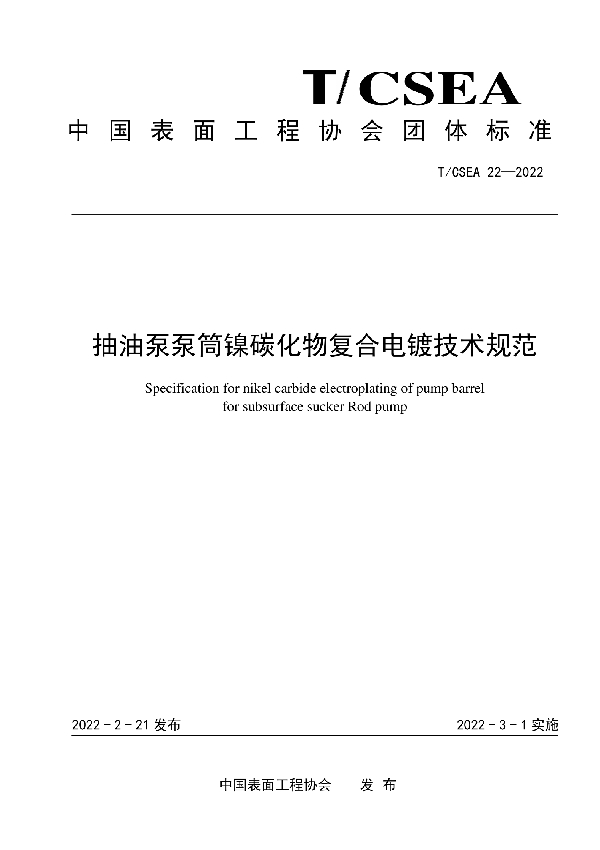 T/CSEA

中国表面工程协会团体标准

T/CSEA 22—2022

抽油泵泵筒镍碳化物复合电镀技术规范

Specification for nikel carbide electroplating of pump barrel for subsurface sucker Rod pump

2022 - 2 - 21 发布

2022 - 3 - 1 实施

中国表面工程协会 发 布